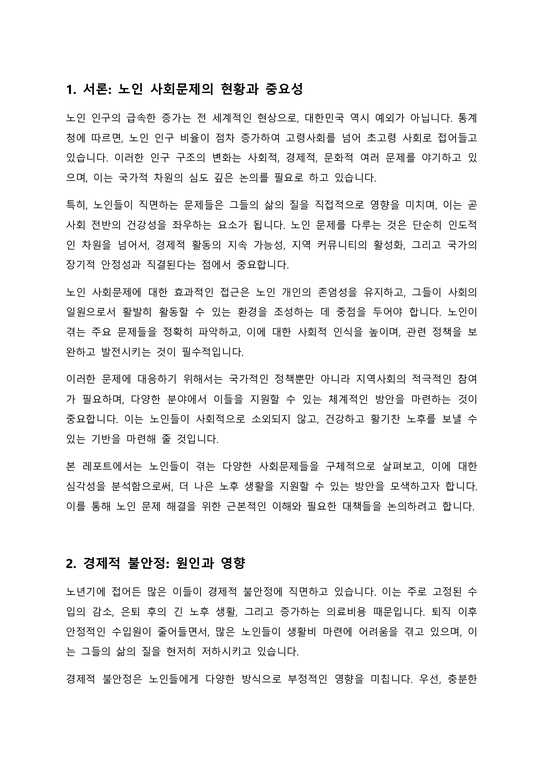 1. 서론: 노인 사회문제의 현황과 중요성

노인 인구의 급속한 증가는 전 세계적인 현상으로, 대한민국 역시 예외가 아닙니다. 통계청에 따르면, 노인 인구 비율이 점차 증가하여 고령사회를 넘어 초고령 사회로 접어들고 있습니다. 이러한 인구 구조의 변화는 사회적, 경제적, 문화적 여러 문제를 야기하고 있으며, 이는 국가적 차원의 심도 깊은 논의를 필요로 하고 있습니다.

특히, 노인들이 직면하는 문제들은 그들의 삶의 질을 직접적으로 영향을 미치며, 이는 곧 사회 전반의 건강성을 좌우하는 요소가 됩니다. 노인 문제를 다루는 것은 단순히 인도적인 차원을 넘어서, 경제적 활동의 지속 가능성, 지역 커뮤니티의 활성화, 그리고 국가의 장기적 안정성과 직결된다는 점에서 중요합니다.

노인 사회문제에 대한 효과적인 접근은 노인 개인의 존엄성을 유지하고, 그들이 사회의 일원으로서 활발히 활동할 수 있는 환경을 조성하는 데 중점을 두어야 합니다. 노인이 겪는 주요 문제들을 정확히 파악하고, 이에 대한 사회적 인식을 높이며, 관련 정책을 보완하고 발전시키는 것이 필수적입니다.

이러한 문제에 대응하기 위해서는 국가적인 정책뿐만 아니라 지역사회의 적극적인 참여가 필요하며, 다양한 분야에서 이들을 지원할 수 있는 체계적인 방안을 마련하는 것이 중요합니다. 이는 노인들이 사회적으로 소외되지 않고, 건강하고 활기찬 노후를 보낼 수 있는 기반을 마련해 줄 것입니다.

본 레포트에서는 노인들이 겪는 다양한 사회문제들을 구체적으로 살펴보고, 이에 대한 심각성을 분석함으로써, 더 나은 노후 생활을 지원할 수 있는 방안을 모색하고자 합니다. 이를 통해 노인 문제 해결을 위한 근본적인 이해와 필요한 대책들을 논의하려고 합니다.

2. 경제적 불안정: 원인과 영향

노년기에 접어든 많은 이들이 경제적 불안정에 직면하고 있습니다. 이는 주로 고정된 수입의 감소, 은퇴 후의 긴 노후 생활, 그리고 증가하는 의료비용 때문입니다. 퇴직 이후 안정적인 수입원이 줄어들면서, 많은 노인들이 생활비 마련에 어려움을 겪고 있으며, 이는 그들의 삶의 질을 현저히 저하시키고 있습니다.

경제적 불안정은 노인들에게 다양한 방식으로 부정적인 영향을 미칩니다. 우선, 충분한